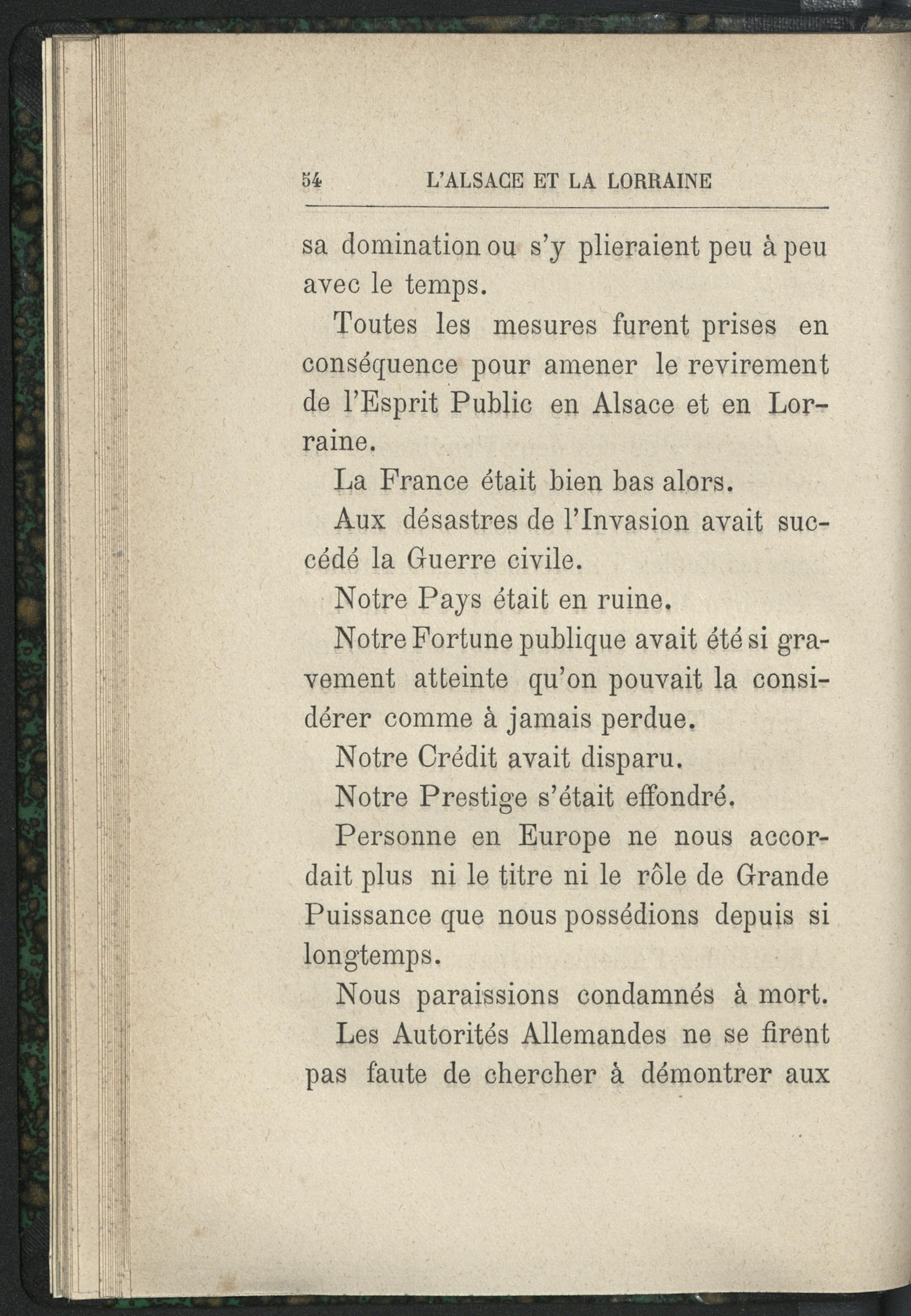 54 L'ALSACE ET LA LORRAINE

sa domination ou s'y plieraient peu à peu avec le temps.

Toutes les mesures furent prises en conséquence pour amener le revirement de l'Esprit Public en Alsace et en Lorraine.

La France était bien bas alors.

Aux désastres de l'Invasion avait succédé la Guerre civile.

Notre Pays était en ruine.

Notre Fortune publique avait été si gravement atteinte qu'on pouvait la considérer comme à jamais perdue.

Notre Crédit avait disparu.

Notre Prestige s'était effondré.

Personne en Europe ne nous accordait plus ni le titre ni le rôle de Grande Puissance que nous possédions depuis si longtemps.

Nous paraissions condamnés à mort.

Les Autorités Allemandes ne se firent pas faute de chercher à démontrer aux